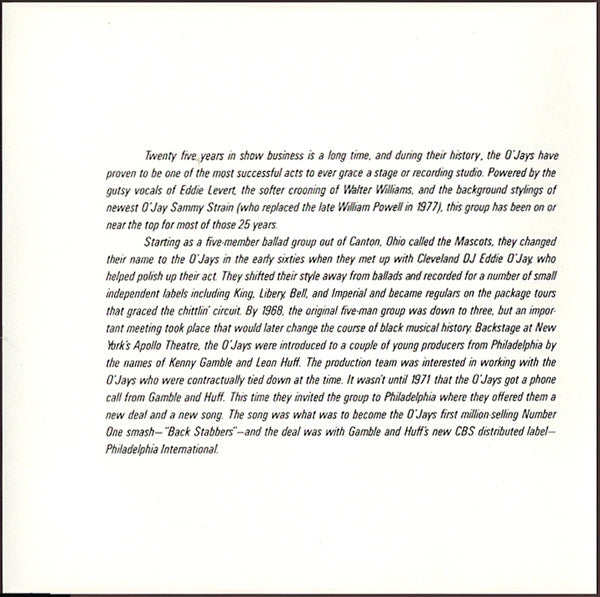 Twenty five years in show business is a long time, and during their history, the O'Jays have proven to be one of the most successful acts to ever grace a stage or recording studio. Powered by the gutsy vocals of Eddie Levert, the softer crooning of Walter Williams, and the background stylings of newest O'Jay Sammy Strain (who replaced the late William Powell in 1977), this group has been on or near the top for most of those 25 years.

Starting as a five-member ballad group out of Canton, Ohio called the Mascots, they changed their name to the O'Jays in the early sixties when they met up with Cleveland DJ Eddie O'Jay, who helped polish up their act. They shifted their style away from ballads and recorded for a number of small independent labels including King, Libery, Bell, and Imperial and became regulars on the package tours that graced the chittlin' circuit. By 1968, the original five-man group was down to three, but an important meeting took place that would later change the course of black musical history. Backstage at New York's Apollo Theatre, the O'Jays were introduced to a couple of young producers from Philadelphia by the names of Kenny Gamble and Leon Huff. The production team was interested in working with the O'Jays who were contractually tied down at the time. It wasn't until 1971 that the O'Jays got a phone call from Gamble and Huff. This time they invited the group to Philadelphia where they offered them a new deal and a new song. The song was what was to become the O'Jays first million-selling Number One smash—"Back Stabbers"—and the deal was with Gamble and Huff's new CBS distributed label—Philadelphia International.